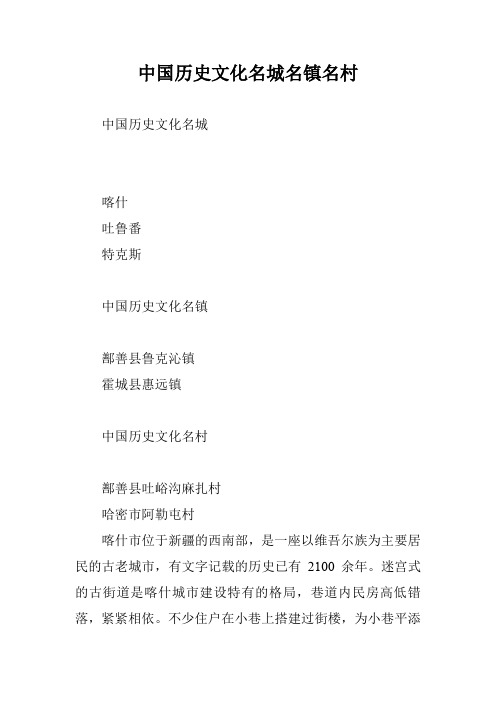 中国历史文化名城名镇名村

中国历史文化名城

喀什
吐鲁番
特克斯

中国历史文化名镇

鄯善县鲁克沁镇
霍城县惠远镇

中国历史文化名村

鄯善县吐峪沟麻扎村
哈密市阿勒屯村

喀什市位于新疆的西南部，是一座以维吾尔族为主要居民的古老城市，有文字记载的历史已有 2100 余年。迷宫式的古街道是喀什城市建设特有的格局，巷道内民房高低错落，紧紧相依。不少住户在小巷上搭建过街楼，为小巷平添